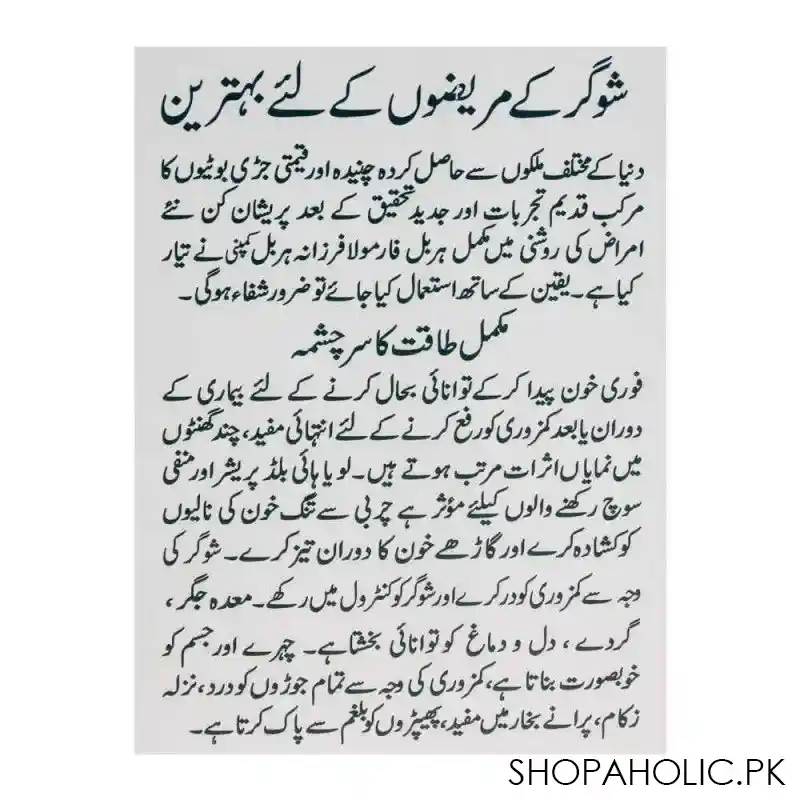 شوگر کے مریضوں کے لئے بہترین

دنیا کے مختلف ملکوں سے حاصل کردہ چنیدہ اور قیمتی جڑی بوٹیوں کا مرکب قدیم تجربات اور جدید تحقیق کے بعد پریشان کن نئے امراض کی روشنی میں مکمل ہربل فارمولا فرزانہ ہربل کمپنی نے تیار کیا ہے۔ یقین کے ساتھ استعمال کیا جائے تو ضرور شفاء ہوگی۔

مکمل طاقت کا سرچشمہ

فوری خون پیدا کر کے توانائی بحال کرنے کے لئے بیماری کے دوران یا بعد کمزوری کو رفع کرنے کے لئے انتہائی مفید، چند گھنٹوں میں نمایاں اثرات مرتب ہوتے ہیں۔ لو یا ہائی بلڈ پریشر اور منفی سوچ رکھنے والوں کیلئے مؤثر ہے چربی سے تنگ خون کی نالیوں کو کشادہ کرے اور گاڑھے خون کا دوران تیز کرے۔ شوگر کی وجہ سے کمزوری کو دور کرے اور شوگر کو کنٹرول میں رکھے۔ معدہ جگر، گردے، دل و دماغ کو توانائی بخشتا ہے۔ چہرے اور جسم کو خوبصورت بناتا ہے، کمزوری کی وجہ سے تمام جوڑوں کو درد، نزلہ زکام، پرانے بخار میں مفید، پھیپڑوں کو بلغم سے پاک کرتا ہے۔

SHOPAHOLIC.PK